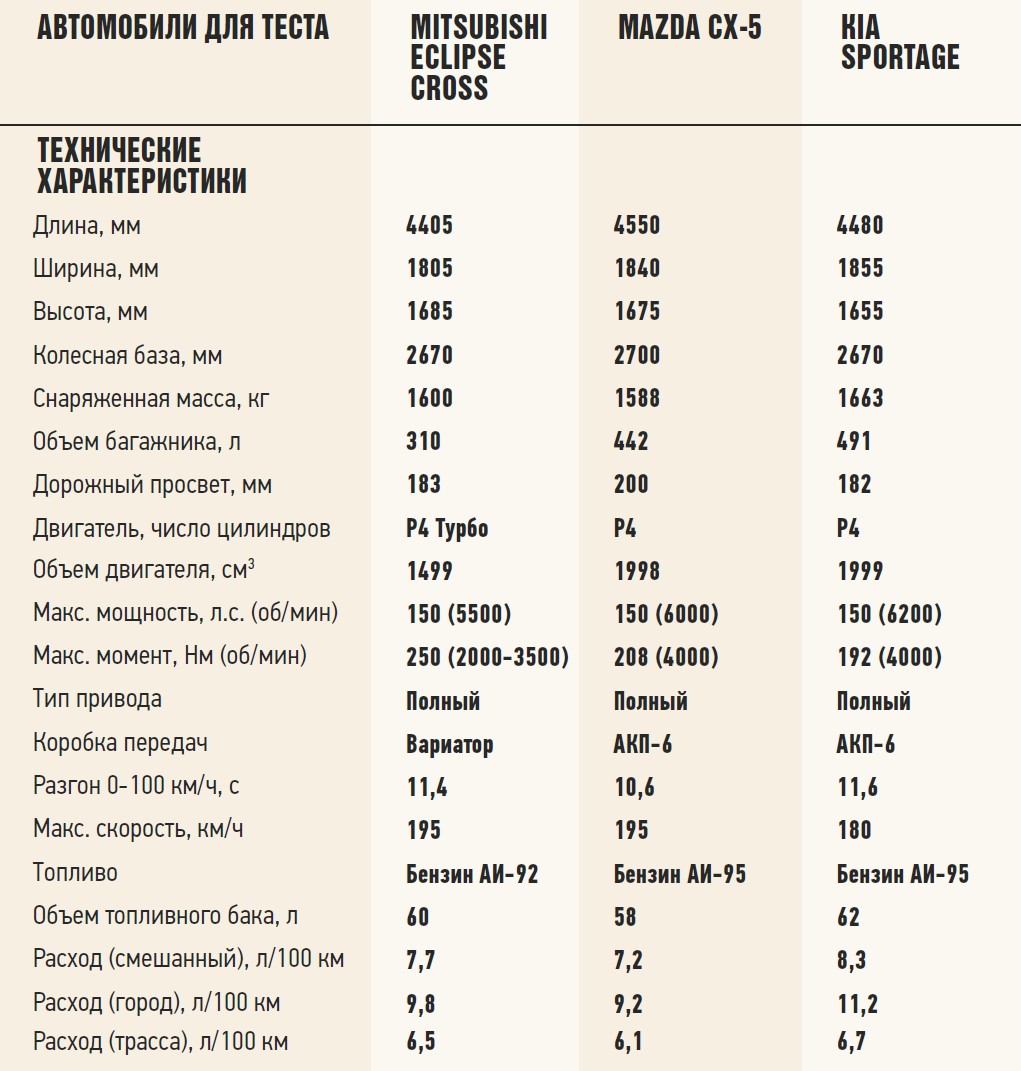 | АВТОМОБИЛИ ДЛЯ ТЕСТА | MITSUBISHI ECLIPSE CROSS | MAZDA CX-5 | KIA SPORTAGE |
|---|---|---|---|
| ТЕХНИЧЕСКИЕ ХАРАКТЕРИСТИКИ | | | |
| Длина, мм | 4405 | 4550 | 4480 |
| Ширина, мм | 1805 | 1840 | 1855 |
| Высота, мм | 1685 | 1675 | 1655 |
| Колесная база, мм | 2670 | 2700 | 2670 |
| Снаряженная масса, кг | 1600 | 1588 | 1663 |
| Объем багажника, л | 310 | 442 | 491 |
| Дорожный просвет, мм | 183 | 200 | 182 |
| Двигатель, число цилиндров | Р4 Турбо | Р4 | Р4 |
| Объем двигателя, см$^3$ | 1499 | 1998 | 1999 |
| Макс. мощность, л.с. (об/мин) | 150 (5500) | 150 (6000) | 150 (6200) |
| Макс. момент, Нм (об/мин) | 250 (2000-3500) | 208 (4000) | 192 (4000) |
| Тип привода | Полный | Полный | Полный |
| Коробка передач | Вариатор | АКП-6 | АКП-6 |
| Разгон 0-100 км/ч, с | 11,4 | 10,6 | 11,6 |
| Макс. скорость, км/ч | 195 | 195 | 180 |
| Топливо | Бензин АИ-92 | Бензин АИ-95 | Бензин АИ-95 |
| Объем топливного бака, л | 60 | 58 | 62 |
| Расход (смешанный), л/100 км | 7,7 | 7,2 | 8,3 |
| Расход (город), л/100 км | 9,8 | 9,2 | 11,2 |
| Расход (трасса), л/100 км | 6,5 | 6,1 | 6,7 |